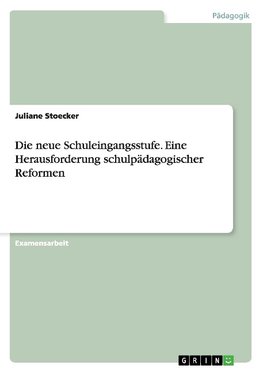 Pädagogik

Juliane Stoecker

Die neue Schuleingangsstufe. Eine Herausforderung schulpädagogischer Reformen

Examensarbeit

GRIN